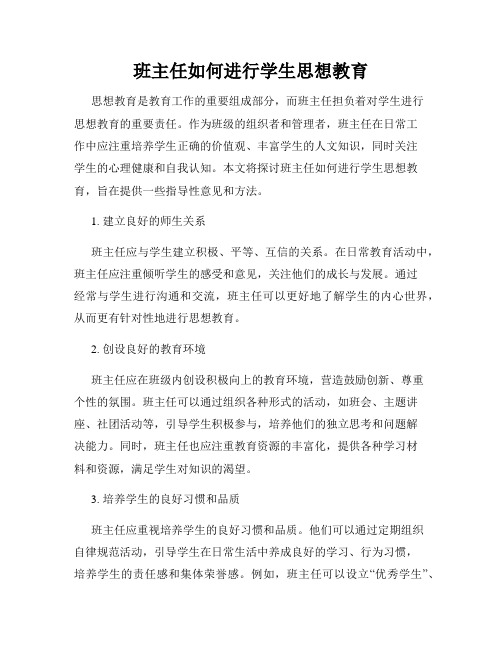 班主任如何进行学生思想教育

思想教育是教育工作的重要组成部分，而班主任担负着对学生进行思想教育的重要责任。作为班级的组织者和管理者，班主任在日常工作中应注重培养学生正确的价值观、丰富学生的人文知识，同时关注学生的心理健康和自我认知。本文将探讨班主任如何进行学生思想教育，旨在提供一些指导性意见和方法。

1. 建立良好的师生关系

班主任应与学生建立积极、平等、互信的关系。在日常教育活动中，班主任应注重倾听学生的感受和意见，关注他们的成长与发展。通过经常与学生进行沟通和交流，班主任可以更好地了解学生的内心世界，从而更有针对性地进行思想教育。

2. 创设良好的教育环境

班主任应在班级内创设积极向上的教育环境，营造鼓励创新、尊重个性的氛围。班主任可以通过组织各种形式的活动，如班会、主题讲座、社团活动等，引导学生积极参与，培养他们的独立思考和问题解决能力。同时，班主任也应注重教育资源的丰富化，提供各种学习材料和资源，满足学生对知识的渴望。

3. 培养学生的良好习惯和品质

班主任应重视培养学生的良好习惯和品质。他们可以通过定期组织自律规范活动，引导学生在日常生活中养成良好的学习、行为习惯，培养学生的责任感和集体荣誉感。例如，班主任可以设立“优秀学生”、